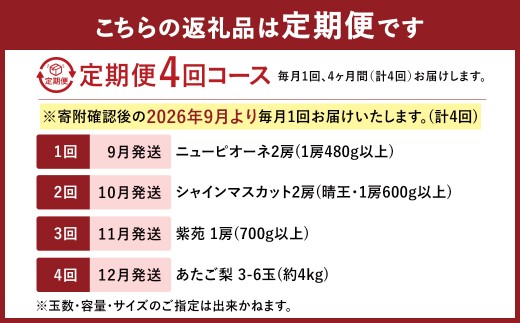 こちらの返礼品は定期便です

定期便

定期便4回コース 毎月1回、4ヶ月間(計4回)お届けします。

※寄附確認後の2026年9月より毎月1回お届けいたします。(計4回)

| 1回 | 9月発送 | ニューピオーネ2房(1房480g以上) |
|---|---|---|
| 2回 | 10月発送 | シャインマスカット2房(晴王・1房600g以上) |
| 3回 | 11月発送 | 紫苑 1房(700g以上) |
| 4回 | 12月発送 | あたご梨 3-6玉(約4kg) |

※玉数・容量・サイズのご指定は出来かねます。